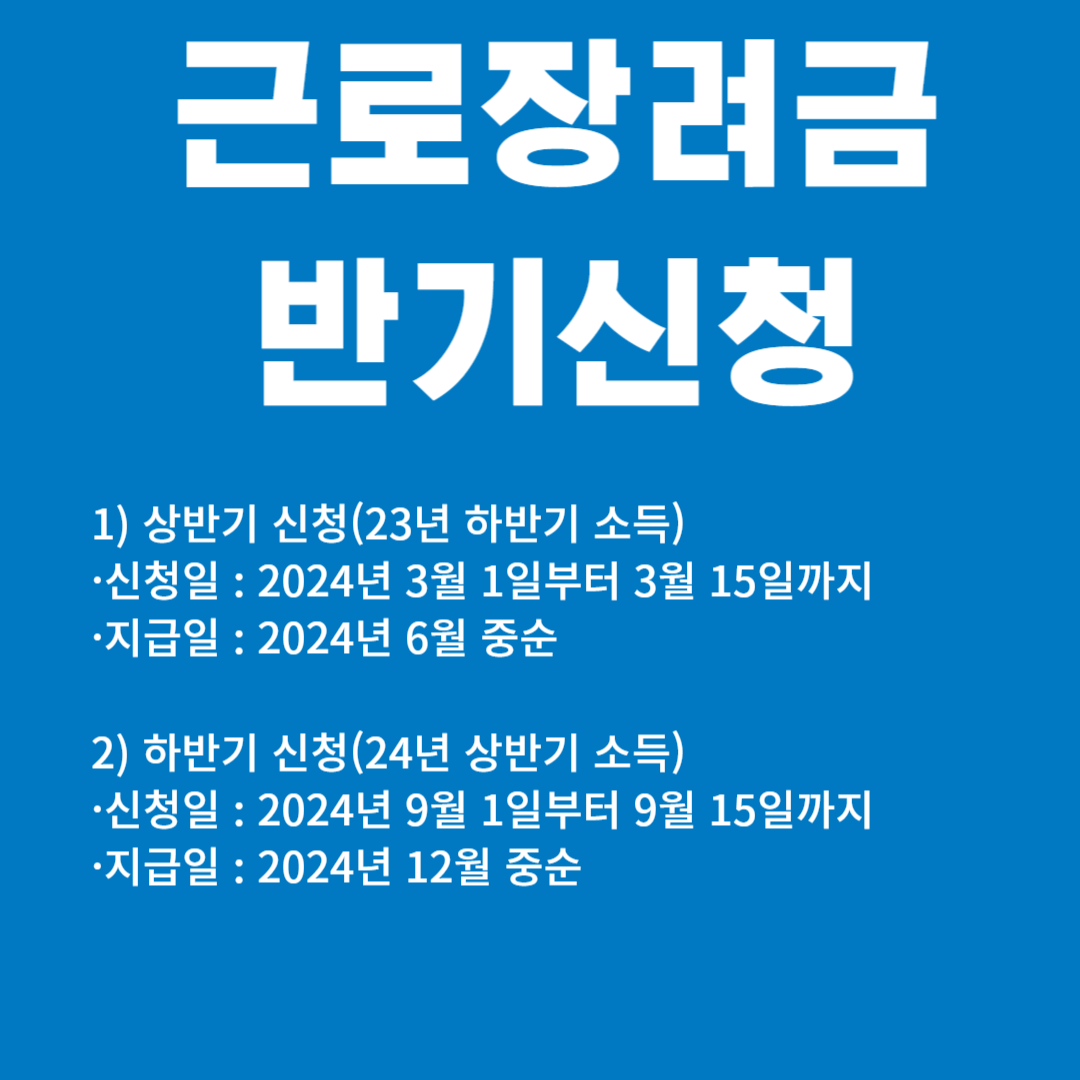 근로장려금
반기신청

1) 상반기 신청(23년 하반기 소득)
·신청일 : 2024년 3월 1일부터 3월 15일까지
·지급일 : 2024년 6월 중순

2) 하반기 신청(24년 상반기 소득)
·신청일 : 2024년 9월 1일부터 9월 15일까지
·지급일 : 2024년 12월 중순